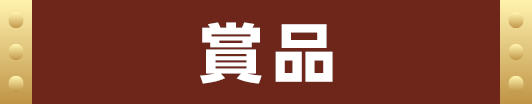 賞品